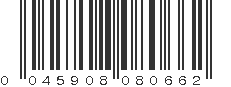 0 045908 080662